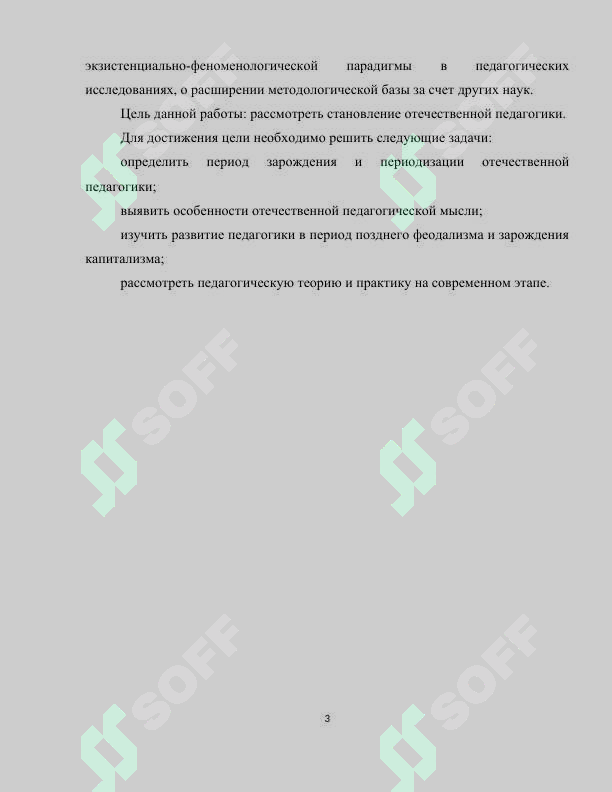 экзистенциально-феноменологической парадигмы в педагогических исследованиях, о расширении методологической базы за счет других наук.

Цель данной работы: рассмотреть становление отечественной педагогики.

Для достижения цели необходимо решить следующие задачи:

определить период зарождения и периодизации отечественной педагогики;

выявить особенности отечественной педагогической мысли;

изучить развитие педагогики в период позднего феодализма и зарождения капитализма;

рассмотреть педагогическую теорию и практику на современном этапе.

SOFF SOFF SOFF SOFF SOFF SOFF

3